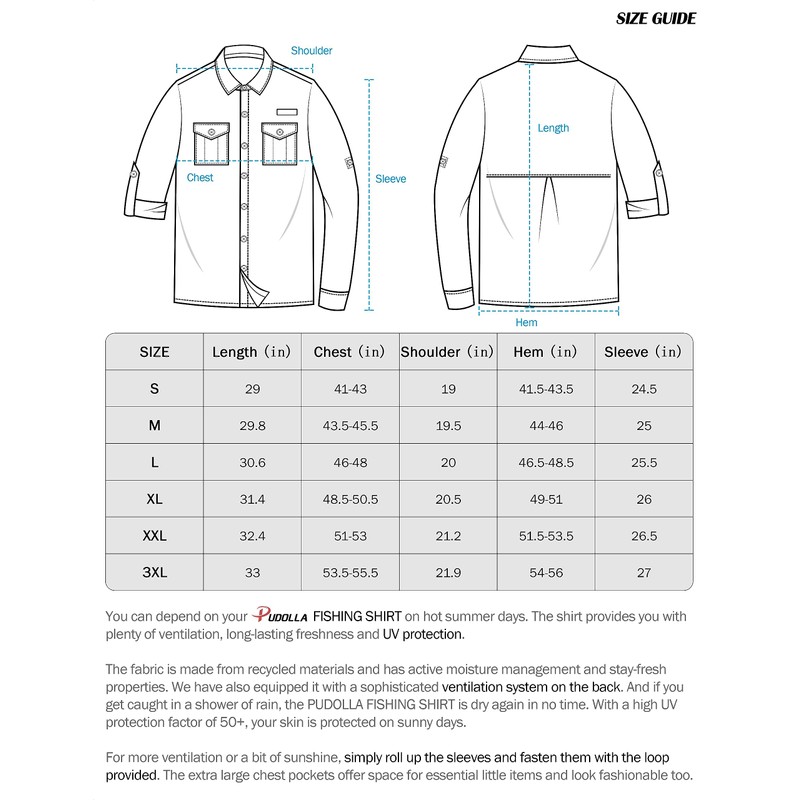 SIZE GUIDE

Shoulder

Chest

Sleeve

Length

Hem

| SIZE | Length (in) | Chest (in) | Shoulder (in) | Hem (in) | Sleeve (in) |
|---|---|---|---|---|---|
| S | 29 | 41-43 | 19 | 41.5-43.5 | 24.5 |
| M | 29.8 | 43.5-45.5 | 19.5 | 44-46 | 25 |
| L | 30.6 | 46-48 | 20 | 46.5-48.5 | 25.5 |
| XL | 31.4 | 48.5-50.5 | 20.5 | 49-51 | 26 |
| XXL | 32.4 | 51-53 | 21.2 | 51.5-53.5 | 26.5 |
| 3XL | 33 | 53.5-55.5 | 21.9 | 54-56 | 27 |

You can depend on your PUDOLLA FISHING SHIRT on hot summer days. The shirt provides you with plenty of ventilation, long-lasting freshness and UV protection.

The fabric is made from recycled materials and has active moisture management and stay-fresh properties. We have also equipped it with a sophisticated ventilation system on the back. And if you get caught in a shower of rain, the PUDOLLA FISHING SHIRT is dry again in no time. With a high UV protection factor of 50+, your skin is protected on sunny days.

For more ventilation or a bit of sunshine, simply roll up the sleeves and fasten them with the loop provided. The extra large chest pockets offer space for essential little items and look fashionable too.